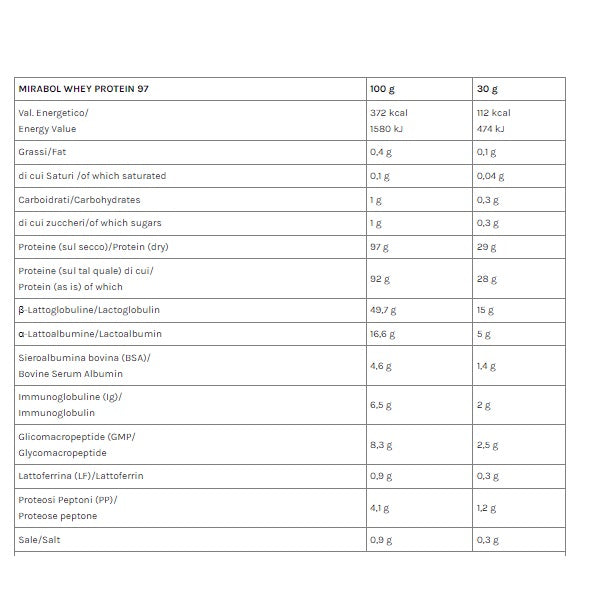 | MIRABOL WHEY PROTEIN 97 | 100 g | 30 g |
|---|---|---|
| Val. Energetico/ Energy Value | 372 kcal 1580 kJ | 112 kcal 474 kJ |
| Grassi/Fat | 0,4 g | 0,1 g |
| di cui Saturi /of which saturated | 0,1 g | 0,04 g |
| Carboidrati/Carbohydrates | 1 g | 0,3 g |
| di cui zuccheri/of which sugars | 1 g | 0,3 g |
| Proteine (sul secco)/Protein (dry) | 97 g | 29 g |
| Proteine (sul tal quale) di cui/ Protein (as is) of which | 92 g | 28 g |
| β-Lattoglobuline/Lactoglobulin | 49,7 g | 15 g |
| α-Lattoalbumine/Lactoalbumin | 16,6 g | 5 g |
| Sieroalbumina bovina (BSA)/ Bovine Serum Albumin | 4,6 g | 1,4 g |
| Immunoglobuline (Ig)/ Immunoglobulin | 6,5 g | 2 g |
| Glicomacropeptide (GMP/ Glycomacropeptide | 8,3 g | 2,5 g |
| Lattoferrina (LF)/Lattoferrin | 0,9 g | 0,3 g |
| Proteosi Peptoni (PP)/ Proteose peptone | 4,1 g | 1,2 g |
| Sale/Salt | 0,9 g | 0,3 g |